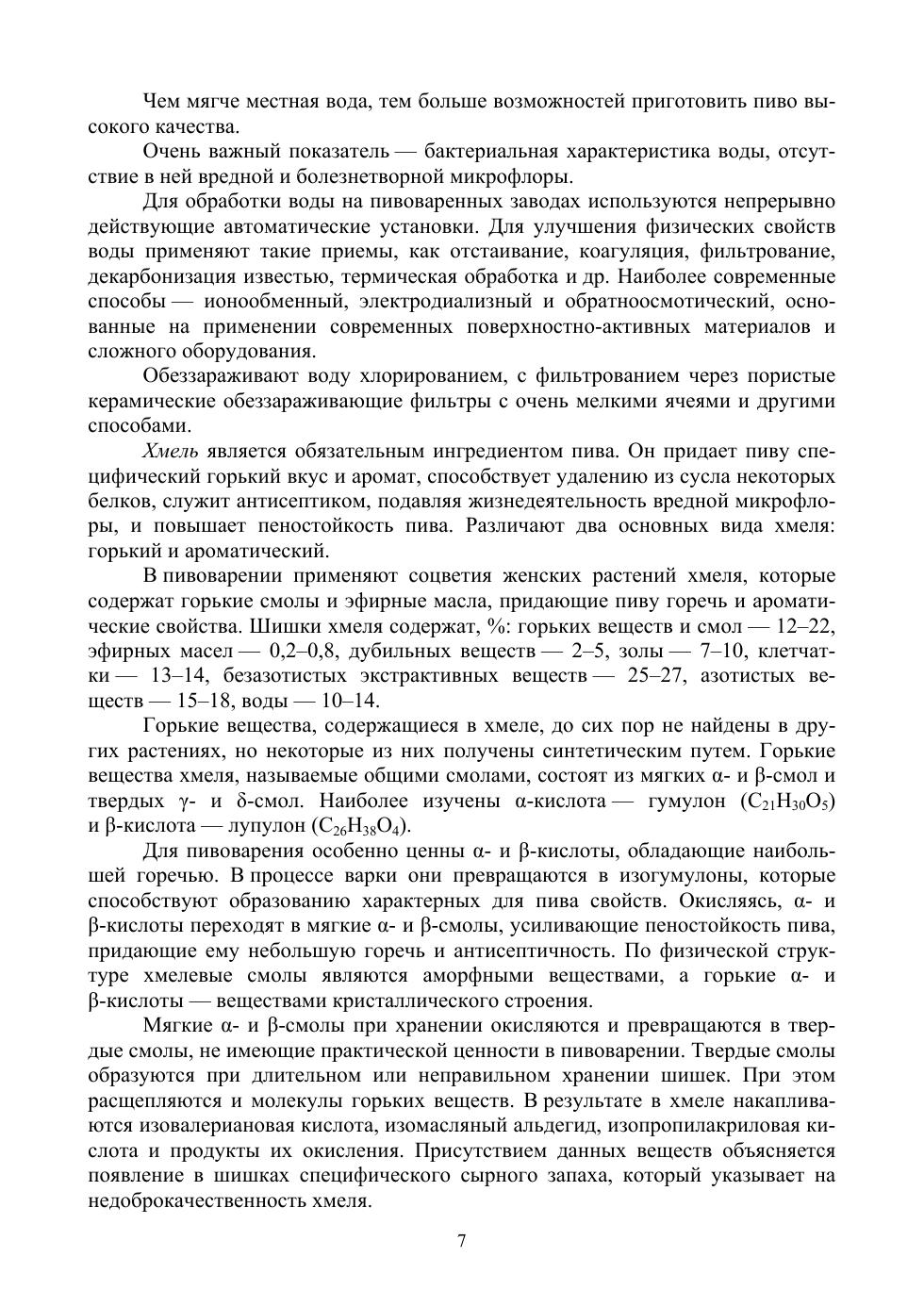 Чем мягче местная вода, тем больше возможностей приготовить пиво высокого качества.

Очень важный показатель — бактериальная характеристика воды, отсутствие в ней вредной и болезнетворной микрофлоры.

Для обработки воды на пивоваренных заводах используются непрерывно действующие автоматические установки. Для улучшения физических свойств воды применяют такие приемы, как отстаивание, коагуляция, фильтрование, декарбонизация известью, термическая обработка и др. Наиболее современные способы — ионообменный, электродиализный и обратноосмотический, основанные на применении современных поверхностно-активных материалов и сложного оборудования.

Обеззараживают воду хлорированием, с фильтрованием через пористые керамические обеззараживающие фильтры с очень мелкими ячеями и другими способами.

Хмель является обязательным ингредиентом пива. Он придает пиву специфический горький вкус и аромат, способствует удалению из сусла некоторых белков, служит антисептиком, подавляя жизнедеятельность вредной микрофлоры, и повышает пеностойкость пива. Различают два основных вида хмеля: горький и ароматический.

В пивоварении применяют соцветия женских растений хмеля, которые содержат горькие смолы и эфирные масла, придающие пиву горечь и ароматические свойства. Шишки хмеля содержат, %: горьких веществ и смол — 12–22, эфирных масел — 0,2–0,8, дубильных веществ — 2–5, золы — 7–10, клетчатки — 13–14, безазотистых экстрактивных веществ — 25–27, азотистых веществ — 15–18, воды — 10–14.

Горькие вещества, содержащиеся в хмеле, до сих пор не найдены в других растениях, но некоторые из них получены синтетическим путем. Горькие вещества хмеля, называемые общими смолами, состоят из мягких α- и β-смол и твердых γ- и δ-смол. Наиболее изучены α-кислота — гумулон ($C_{21}H_{30}O_5$) и β-кислота — лупулон ($C_{26}H_{38}O_4$).

Для пивоварения особенно ценны α- и β-кислоты, обладающие наибольшей горечью. В процессе варки они превращаются в изогумулоны, которые способствуют образованию характерных для пива свойств. Окисляясь, α- и β-кислоты переходят в мягкие α- и β-смолы, усиливающие пеностойкость пива, придающие ему небольшую горечь и антисептичность. По физической структуре хмелевые смолы являются аморфными веществами, а горькие α- и β-кислоты — веществами кристаллического строения.

Мягкие α- и β-смолы при хранении окисляются и превращаются в твердые смолы, не имеющие практической ценности в пивоварении. Твердые смолы образуются при длительном или неправильном хранении шишек. При этом расщепляются и молекулы горьких веществ. В результате в хмеле накапливаются изовалериановая кислота, изомасляный альдегид, изопропилакриловая кислота и продукты их окисления. Присутствием данных веществ объясняется появление в шишках специфического сырного запаха, который указывает на недоброкачественность хмеля.

7